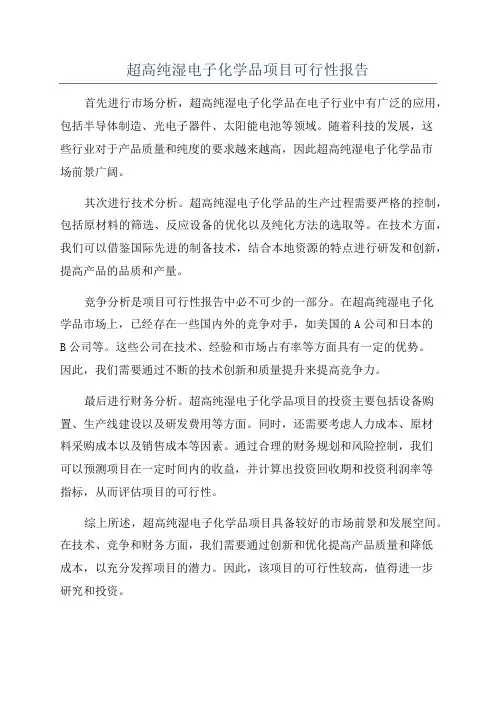 超高纯湿电子化学品项目可行性报告

首先进行市场分析，超高纯湿电子化学品在电子行业中有广泛的应用，包括半导体制造、光电子器件、太阳能电池等领域。随着科技的发展，这些行业对于产品质量和纯度的要求越来越高，因此超高纯湿电子化学品市场前景广阔。

其次进行技术分析。超高纯湿电子化学品的生产过程需要严格的控制，包括原材料的筛选、反应设备的优化以及纯化方法的选取等。在技术方面，我们可以借鉴国际先进的制备技术，结合本地资源的特点进行研发和创新，提高产品的品质和产量。

竞争分析是项目可行性报告中必不可少的一部分。在超高纯湿电子化学品市场上，已经存在一些国内外的竞争对手，如美国的A公司和日本的B公司等。这些公司在技术、经验和市场占有率等方面具有一定的优势。因此，我们需要通过不断的技术创新和质量提升来提高竞争力。

最后进行财务分析。超高纯湿电子化学品项目的投资主要包括设备购置、生产线建设以及研发费用等方面。同时，还需要考虑人力成本、原材料采购成本以及销售成本等因素。通过合理的财务规划和风险控制，我们可以预测项目在一定时间内的收益，并计算出投资回收期和投资利润率等指标，从而评估项目的可行性。

综上所述，超高纯湿电子化学品项目具备较好的市场前景和发展空间。在技术、竞争和财务方面，我们需要通过创新和优化提高产品质量和降低成本，以充分发挥项目的潜力。因此，该项目的可行性较高，值得进一步研究和投资。